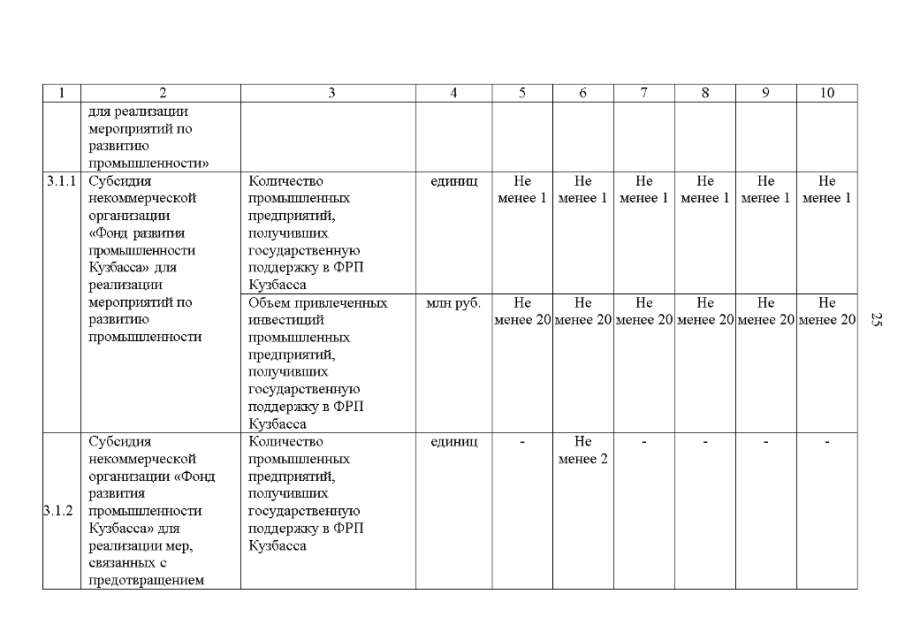 | 1 | 2 | 3 | 4 | 5 | 6 | 7 | 8 | 9 | 10 |
|---|---|---|---|---|---|---|---|---|---|
| | для реализации мероприятий по развитию промышленности» | | | | | | | | |
| 3.1.1 | Субсидия некоммерческой организации «Фонд развития промышленности Кузбасса» для реализации мероприятий по развитию промышленности | Количество промышленных предприятий, получивших государственную поддержку в ФРП Кузбасса | единиц | Не менее 1 | Не менее 1 | Не менее 1 | Не менее 1 | Не менее 1 | Не менее 1 |
| | | Объем привлеченных инвестиций промышленных предприятий, получивших государственную поддержку в ФРП Кузбасса | млн руб. | Не менее 20 | Не менее 20 | Не менее 20 | Не менее 20 | Не менее 20 | Не менее 20 |
| 3.1.2 | Субсидия некоммерческой организации «Фонд развития промышленности Кузбасса» для реализации мер, связанных с предотвращением | Количество промышленных предприятий, получивших государственную поддержку в ФРП Кузбасса | единиц | - | Не менее 2 | - | - | - | - |

25